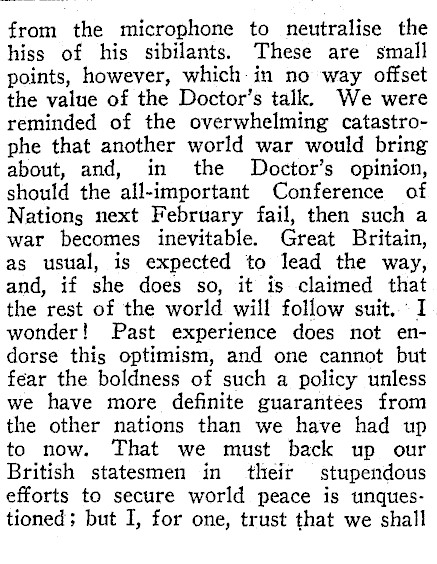 from the microphone to neutralise the hiss of his sibilants. These are small points, however, which in no way offset the value of the Doctor's talk. We were reminded of the overwhelming catastrophe that another world war would bring about, and, in the Doctor's opinion, should the all-important Conference of Nations next February fail, then such a war becomes inevitable. Great Britain, as usual, is expected to lead the way, and, if she does so, it is claimed that the rest of the world will follow suit. I wonder! Past experience does not endorse this optimism, and one cannot but fear the boldness of such a policy unless we have more definite guarantees from the other nations than we have had up to now. That we must back up our British statesmen in their stupendous efforts to secure world peace is unquestioned; but I, for one, trust that we shall